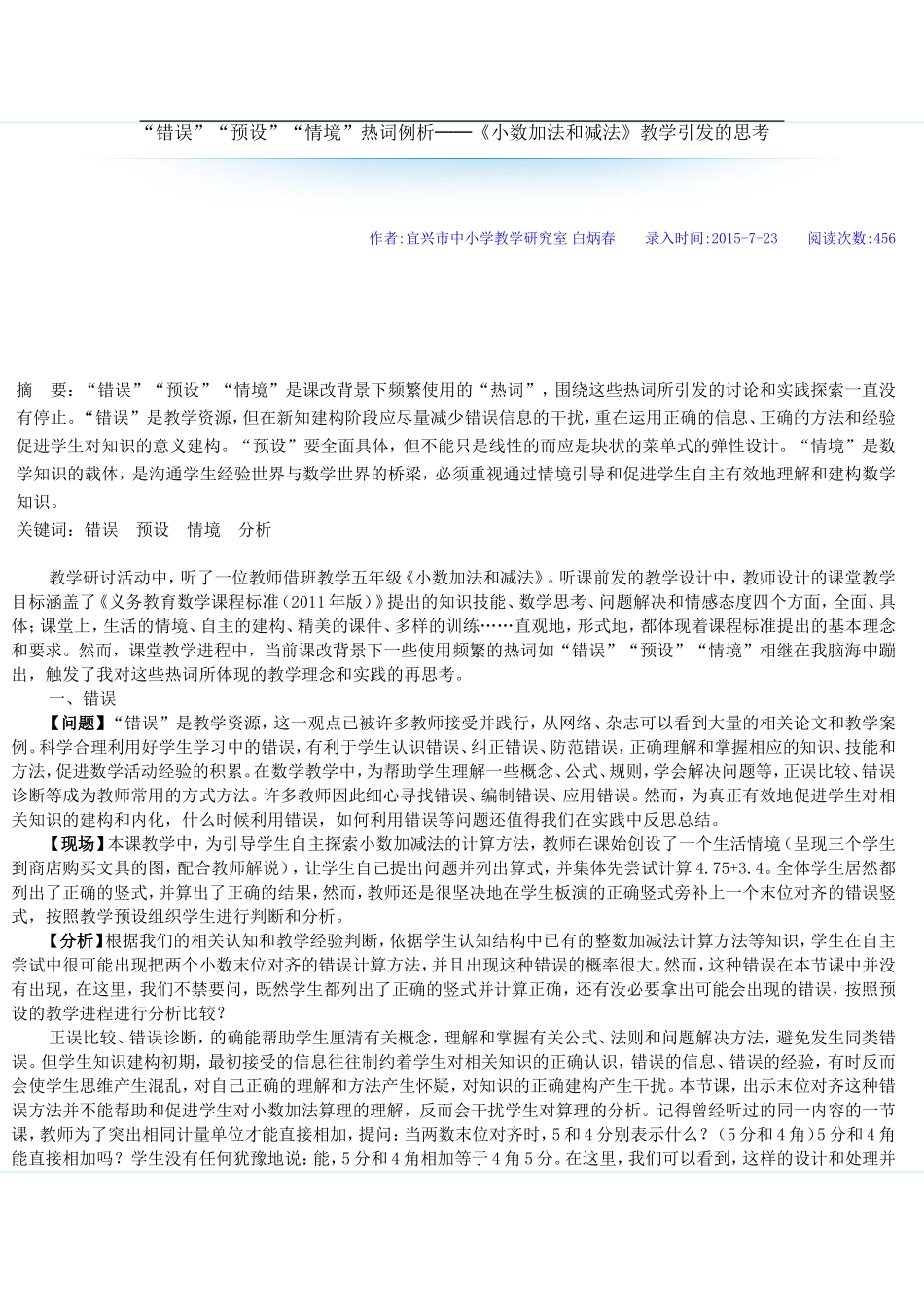 “错误”“预设”“情境”热词例析——《小数加法和减法》教学引发的思考

作者:宜兴市中小学教学研究室 白炳春　　录入时间:2015-7-23　　阅读次数:456

摘　要：“错误”“预设”“情境”是课改背景下频繁使用的“热词”，围绕这些热词所引发的讨论和实践探索一直没有停止。“错误”是教学资源，但在新知建构阶段应尽量减少错误信息的干扰，重在运用正确的信息、正确的方法和经验促进学生对知识的意义建构。“预设”要全面具体，但不能只是线性的而应是块状的菜单式的弹性设计。“情境”是数学知识的载体，是沟通学生经验世界与数学世界的桥梁，必须重视通过情境引导和促进学生自主有效地理解和建构数学知识。
关键词：错误　预设　情境　分析

教学研讨活动中，听了一位教师借班教学五年级《小数加法和减法》。听课前发的教学设计中，教师设计的课堂教学目标涵盖了《义务教育数学课程标准（2011年版）》提出的知识技能、数学思考、问题解决和情感态度四个方面，全面、具体；课堂上，生活的情境、自主的建构、精美的课件、多样的训练……直观地，形式地，都体现着课程标准提出的基本理念和要求。然而，课堂教学进程中，当前课改背景下一些使用频繁的热词如“错误”“预设”“情境”相继在我脑海中蹦出，触发了我对这些热词所体现的教学理念和实践的再思考。
一、错误
【问题】“错误”是教学资源，这一观点已被许多教师接受并践行，从网络、杂志可以看到大量的相关论文和教学案例。科学合理利用好学生学习中的错误，有利于学生认识错误、纠正错误、防范错误，正确理解和掌握相应的知识、技能和方法，促进数学活动经验的积累。在数学教学中，为帮助学生理解一些概念、公式、规则，学会解决问题等，正误比较、错误诊断等成为教师常用的方式方法。许多教师因此细心寻找错误、编制错误、应用错误。然而，为真正有效地促进学生对相关知识的建构和内化，什么时候利用错误，如何利用错误等问题还值得我们在实践中反思总结。
【现场】本课教学中，为引导学生自主探索小数加减法的计算方法，教师在课始创设了一个生活情境（呈现三个学生到商店购买文具的图，配合教师解说），让学生自己提出问题并列出算式，并集体先尝试计算4.75+3.4。全体学生居然都列出了正确的竖式，并算出了正确的结果，然而，教师还是很坚决地在学生板演的正确竖式旁补上一个末位对齐的错误竖式，按照教学预设组织学生进行判断和分析。
【分析】根据我们的相关认知和教学经验判断，依据学生认知结构中已有的整数加减法计算方法等知识，学生在自主尝试中很可能出现把两个小数末位对齐的错误计算方法，并且出现这种错误的概率很大。然而，这种错误在本节课中并没有出现，在这里，我们不禁要问，既然学生都列出了正确的竖式并计算正确，还有没必要拿出可能会出现的错误，按照预设的教学进程进行分析比较？
正误比较、错误诊断，的确能帮助学生厘清有关概念，理解和掌握有关公式、法则和问题解决方法，避免发生同类错误。但学生知识建构初期，最初接受的信息往往制约着学生对相关知识的正确认识，错误的信息、错误的经验，有时反而会使学生思维产生混乱，对自己正确的理解和方法产生怀疑，对知识的正确建构产生干扰。本节课，出示末位对齐这种错误方法并不能帮助和促进学生对小数加法算理的理解，反而会干扰学生对算理的分析。记得曾经听过的同一内容的一节课，教师为了突出相同计量单位才能直接相加，提问：当两数末位对齐时，5和4分别表示什么？（5分和4角）5分和4角能直接相加吗？学生没有任何犹豫地说：能，5分和4角相加等于4角5分。在这里，我们可以看到，这样的设计和处理并